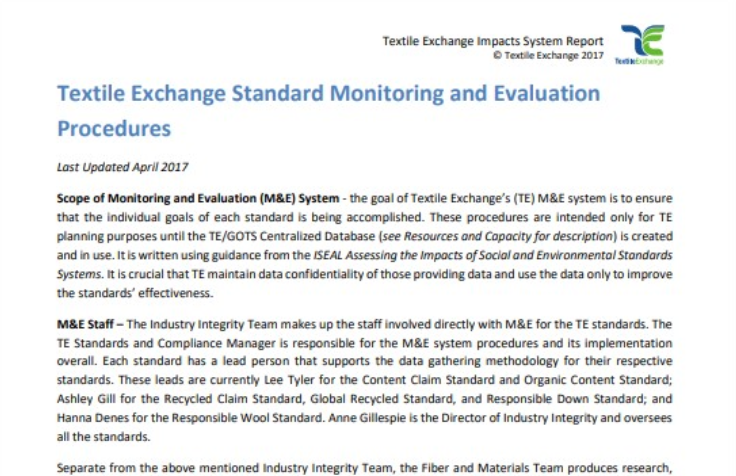 Textile Exchange Impacts System Report
© Textile Exchange 2017

TextileExchange

Textile Exchange Standard Monitoring and Evaluation Procedures

Last Updated April 2017

Scope of Monitoring and Evaluation (M&E) System - the goal of Textile Exchange's (TE) M&E system is to ensure that the individual goals of each standard is being accomplished. These procedures are intended only for TE planning purposes until the TE/GOTS Centralized Database (see Resources and Capacity for description) is created and in use. It is written using guidance from the ISEAL Assessing the Impacts of Social and Environmental Standards Systems. It is crucial that TE maintain data confidentiality of those providing data and use the data only to improve the standards' effectiveness.

M&E Staff – The Industry Integrity Team makes up the staff involved directly with M&E for the TE standards. The TE Standards and Compliance Manager is responsible for the M&E system procedures and its implementation overall. Each standard has a lead person that supports the data gathering methodology for their respective standards. These leads are currently Lee Tyler for the Content Claim Standard and Organic Content Standard; Ashley Gill for the Recycled Claim Standard, Global Recycled Standard, and Responsible Down Standard; and Hanna Denes for the Responsible Wool Standard. Anne Gillespie is the Director of Industry Integrity and oversees all the standards.

Separate from the above mentioned Industry Integrity Team, the Fiber and Materials Team produces research,